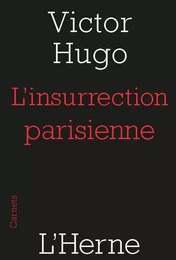 Victor Hugo

L'insurrection parisienne

Carnets

L'Herne